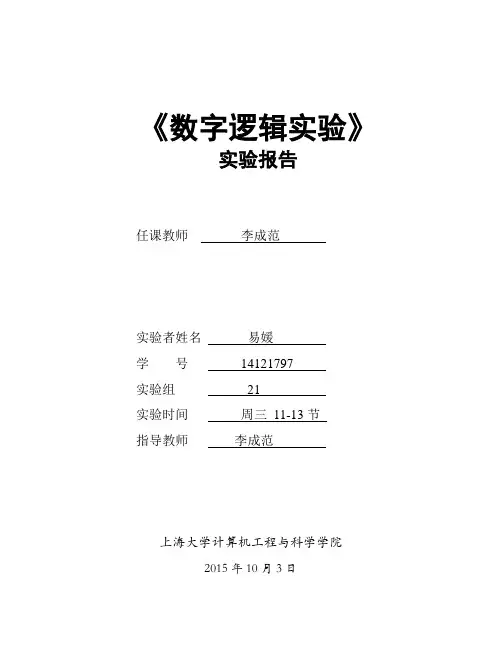 《数字逻辑实验》
实验报告

任课教师 李成范

实验者姓名 易媛
学 号 14121797
实验组 21
实验时间 周三 11-13 节
指导教师 李成范

上海大学计算机工程与科学学院
2015 年 10 月 3 日